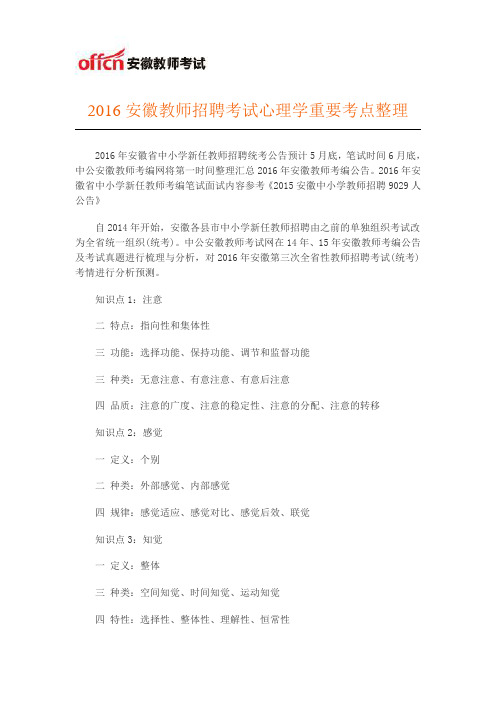 offcn 安徽教师考试

2016 安徽教师招聘考试心理学重要考点整理

2016 年安徽省中小学新任教师招聘统考公告预计 5 月底，笔试时间 6 月底，中公安徽教师考编网将第一时间整理汇总 2016 年安徽教师考编公告。2016 年安徽省中小学新任教师考编笔试面试内容参考《2015 安徽中小学教师招聘 9029 人公告》

自 2014 年开始，安徽各县市中小学新任教师招聘由之前的单独组织考试改为全省统一组织(统考)。中公安徽教师考试网在 14 年、15 年安徽教师考编公告及考试真题进行梳理与分析，对 2016 年安徽第三次全省性教师招聘考试(统考)考情进行分析预测。

知识点 1：注意

二 特点：指向性和集体性

三 功能：选择功能、保持功能、调节和监督功能

三 种类：无意注意、有意注意、有意后注意

四 品质：注意的广度、注意的稳定性、注意的分配、注意的转移

知识点 2：感觉

一 定义：个别

二 种类：外部感觉、内部感觉

四 规律：感觉适应、感觉对比、感觉后效、联觉

知识点 3：知觉

一 定义：整体

三 种类：空间知觉、时间知觉、运动知觉

四 特性：选择性、整体性、理解性、恒常性